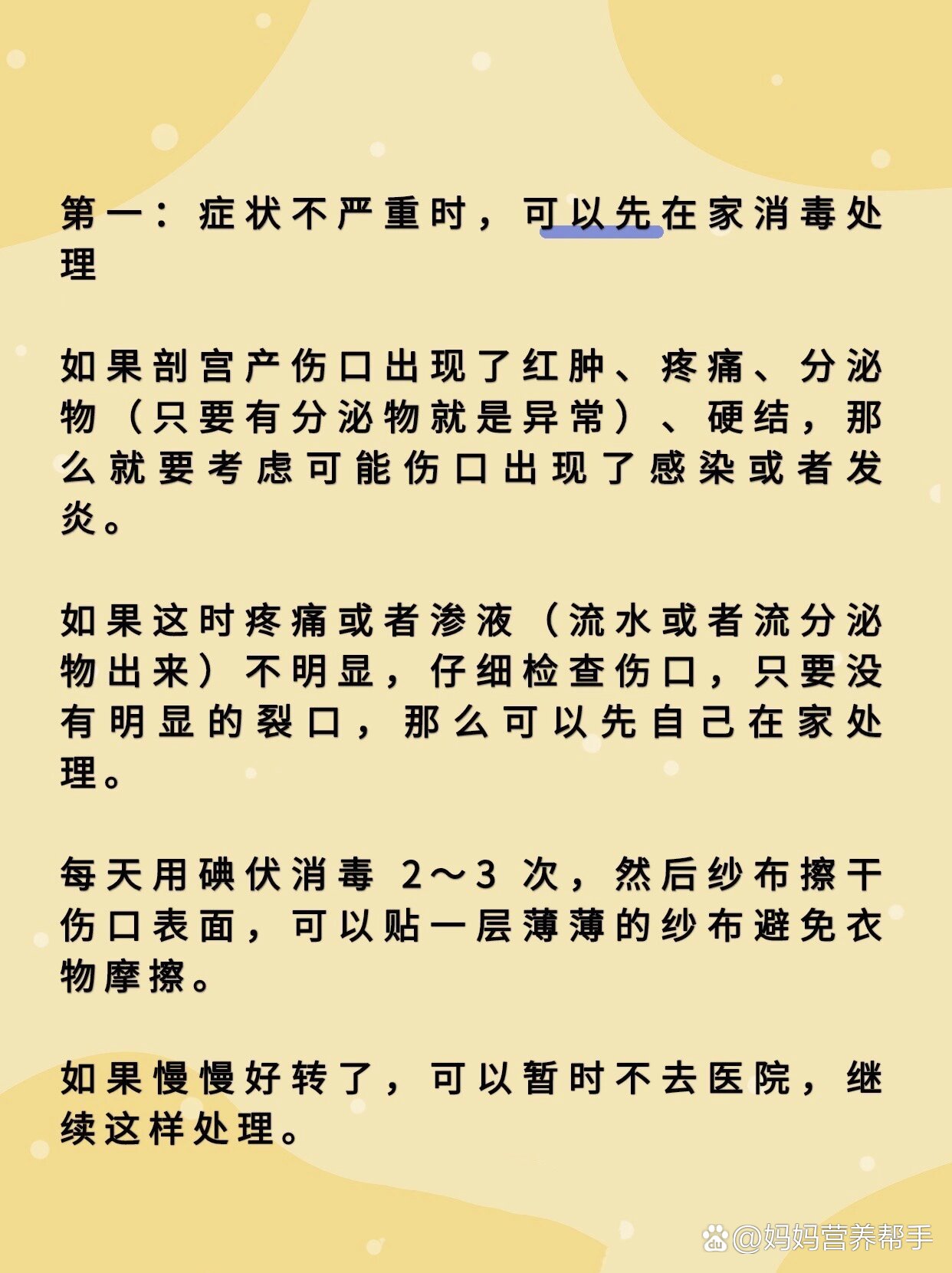 第一：症状不严重时，可以先在家消毒处理

如果剖宫产伤口出现了红肿、疼痛、分泌物（只要有分泌物就是异常）、硬结，那么就要考虑可能伤口出现了感染或者发炎。

如果这时疼痛或者渗液（流水或者流分泌物出来）不明显，仔细检查伤口，只要没有明显的裂口，那么可以先自己在家处理。

每天用碘伏消毒 2～3 次，然后纱布擦干伤口表面，可以贴一层薄薄的纱布避免衣物摩擦。

如果慢慢好转了，可以暂时不去医院，继续这样处理。

@妈妈营养帮手